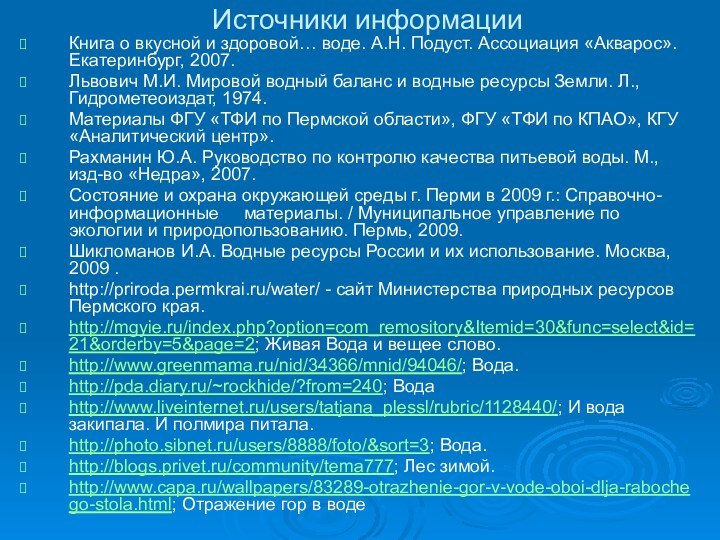 Источники информации

Книга о вкусной и здоровой… воде. А.Н. Подуст. Ассоциация «Акварос». Екатеринбург, 2007.

Львович М.И. Мировой водный баланс и водные ресурсы Земли. Л., Гидрометеоиздат, 1974.

Материалы ФГУ «ТФИ по Пермской области», ФГУ «ТФИ по КПАО», КГУ «Аналитический центр».

Рахманин Ю.А. Руководство по контролю качества питьевой воды. М., изд-во «Недра», 2007.

Состояние и охрана окружающей среды г. Перми в 2009 г.: Справочно-информационные материалы. / Муниципальное управление по экологии и природопользованию. Пермь, 2009.

Шикломанов И.А. Водные ресурсы России и их использование. Москва, 2009 .

http://priroda.permkrai.ru/water/ - сайт Министерства природных ресурсов Пермского края.

http://mgyie.ru/index.php?option=com_remository&Itemid=30&func=select&id=21&orderby=5&page=2; Живая Вода и вещее слово.

http://www.greenmama.ru/nid/34366/mnid/94046/; Вода.

http://pda.diary.ru/~rockhide/?from=240; Вода

http://www.liveinternet.ru/users/tatjana_plessl/rubric/1128440/; И вода закипала. И полмира питала.

http://photo.sibnet.ru/users/8888/foto/&sort=3; Вода.

http://blogs.privet.ru/community/tema777; Лес зимой.

http://www.capa.ru/wallpapers/83289-otrazhenie-gor-v-vode-oboi-dlja-rabochego-stola.html; Отражение гор в воде